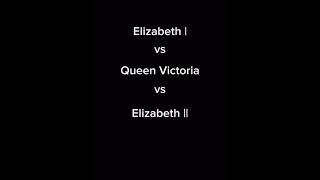 Elizabeth I

vs

Queen Victoria

vs

Elizabeth II